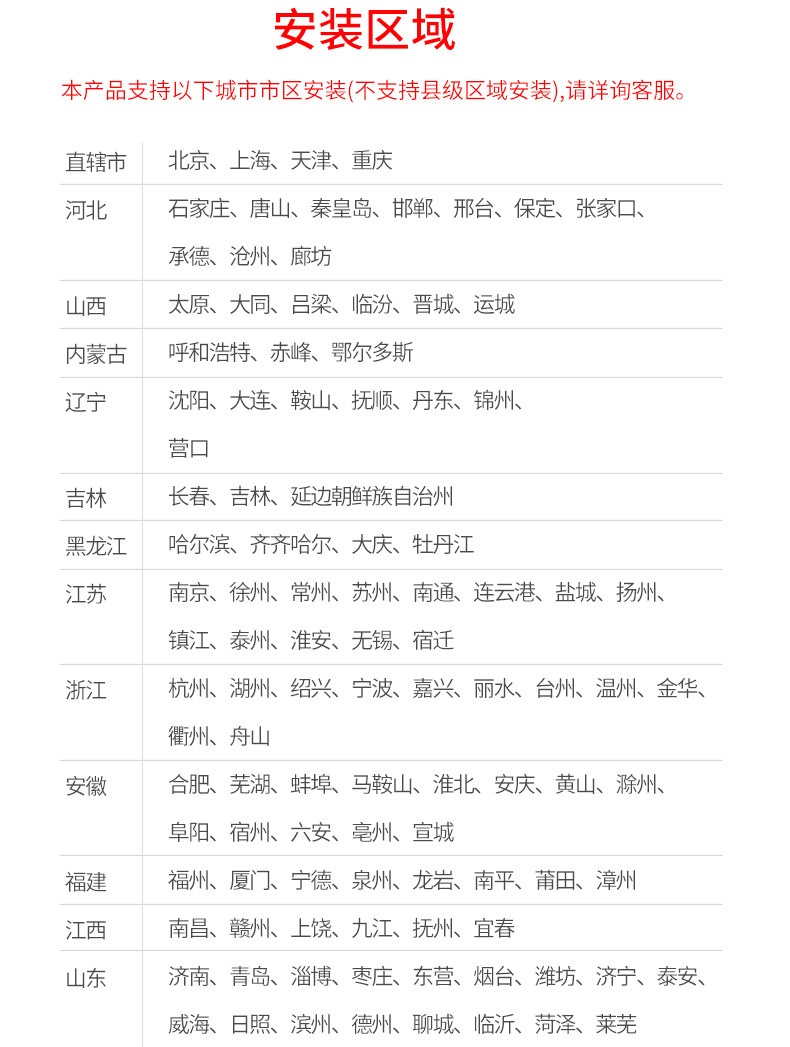 安装区域

本产品支持以下城市市区安装(不支持县级区域安装),请详询客服。

| 直辖市 | 北京、上海、天津、重庆 |
|---|---|
| 河北 | 石家庄、唐山、秦皇岛、邯郸、邢台、保定、张家口、承德、沧州、廊坊 |
| 山西 | 太原、大同、吕梁、临汾、晋城、运城 |
| 内蒙古 | 呼和浩特、赤峰、鄂尔多斯 |
| 辽宁 | 沈阳、大连、鞍山、抚顺、丹东、锦州、营口 |
| 吉林 | 长春、吉林、延边朝鲜族自治州 |
| 黑龙江 | 哈尔滨、齐齐哈尔、大庆、牡丹江 |
| 江苏 | 南京、徐州、常州、苏州、南通、连云港、盐城、扬州、镇江、泰州、淮安、无锡、宿迁 |
| 浙江 | 杭州、湖州、绍兴、宁波、嘉兴、丽水、台州、温州、金华、衢州、舟山 |
| 安徽 | 合肥、芜湖、蚌埠、马鞍山、淮北、安庆、黄山、滁州、阜阳、宿州、六安、亳州、宣城 |
| 福建 | 福州、厦门、宁德、泉州、龙岩、南平、莆田、漳州 |
| 江西 | 南昌、赣州、上饶、九江、抚州、宜春 |
| 山东 | 济南、青岛、淄博、枣庄、东营、烟台、潍坊、济宁、泰安、威海、日照、滨州、德州、聊城、临沂、菏泽、莱芜 |